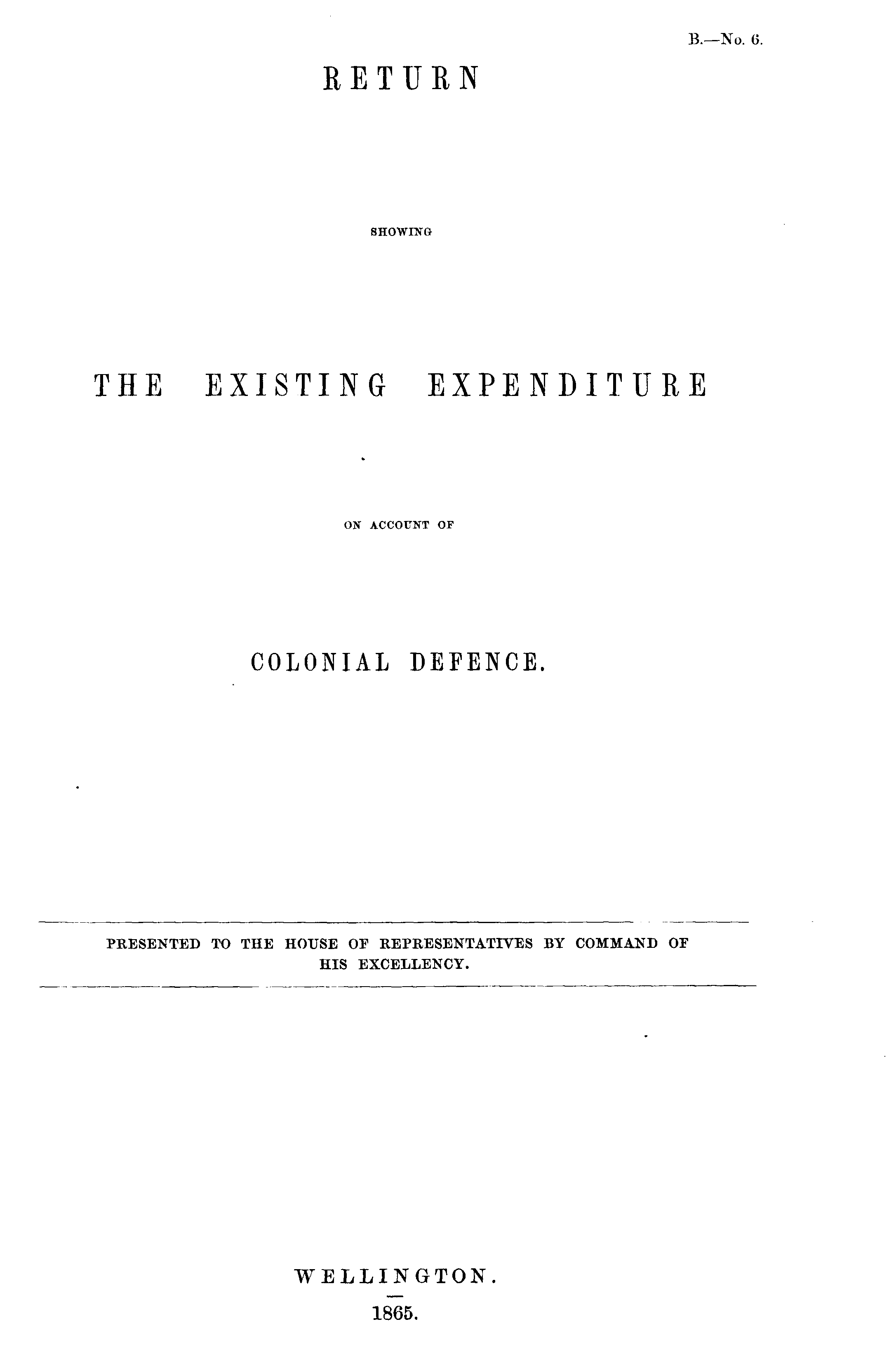 B.—No. 6.

RETURN

SHOWING

THE EXISTING EXPENDITURE

ON ACCOUNT OF

COLONIAL DEFENCE.

PRESENTED TO THE HOUSE OF REPRESENTATIVES BY COMMAND OF HIS EXCELLENCY.

WELLINGTON.

1865.